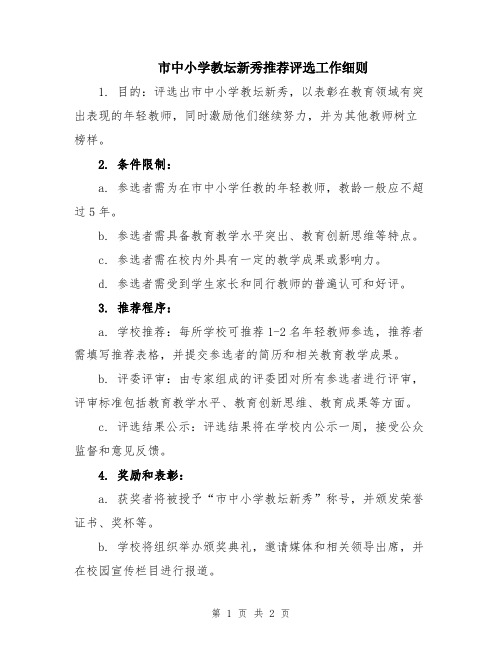 市中小学教坛新秀推荐评选工作细则

1. 目的：评选出市中小学教坛新秀，以表彰在教育领域有突出表现的年轻教师，同时激励他们继续努力，并为其他教师树立榜样。

2. 条件限制：

a. 参选者需为在市中小学任教的年轻教师，教龄一般应不超过5年。

b. 参选者需具备教育教学水平突出、教育创新思维等特点。

c. 参选者需在校内外具有一定的教学成果或影响力。

d. 参选者需受到学生家长和同行教师的普遍认可和好评。

3. 推荐程序：

a. 学校推荐：每所学校可推荐1-2名年轻教师参选，推荐者需填写推荐表格，并提交参选者的简历和相关教育教学成果。

b. 评委评审：由专家组成的评委团对所有参选者进行评审，评审标准包括教育教学水平、教育创新思维、教育成果等方面。

c. 评选结果公示：评选结果将在学校内公示一周，接受公众监督和意见反馈。

4. 奖励和表彰：

a. 获奖者将被授予“市中小学教坛新秀”称号，并颁发荣誉证书、奖杯等。

b. 学校将组织举办颁奖典礼，邀请媒体和相关领导出席，并在校园宣传栏目进行报道。

第 1 页 共 2 页